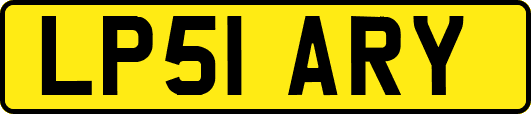 LP51 ARY